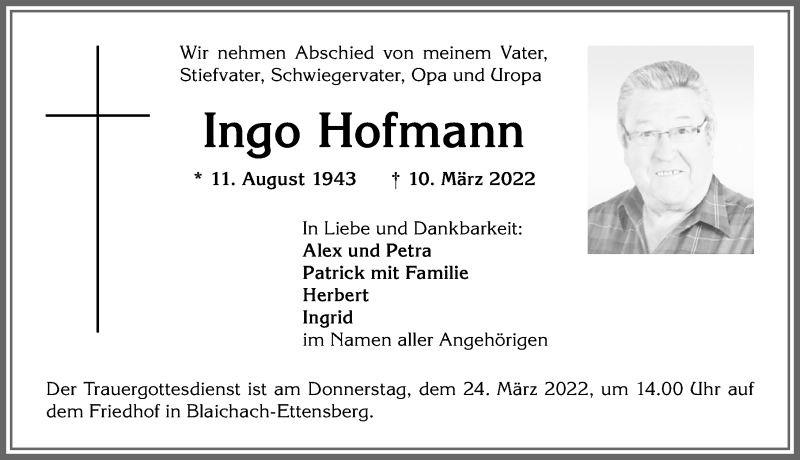 Wir nehmen Abschied von meinem Vater, Stiefvater, Schwiegervater, Opa und Uropa

Ingo Hofmann

* 11. August 1943 † 10. März 2022

In Liebe und Dankbarkeit:
Alex und Petra
Patrick mit Familie
Herbert
Ingrid
im Namen aller Angehörigen

Der Trauergottesdienst ist am Donnerstag, dem 24. März 2022, um 14.00 Uhr auf dem Friedhof in Blaichach-Ettensberg.